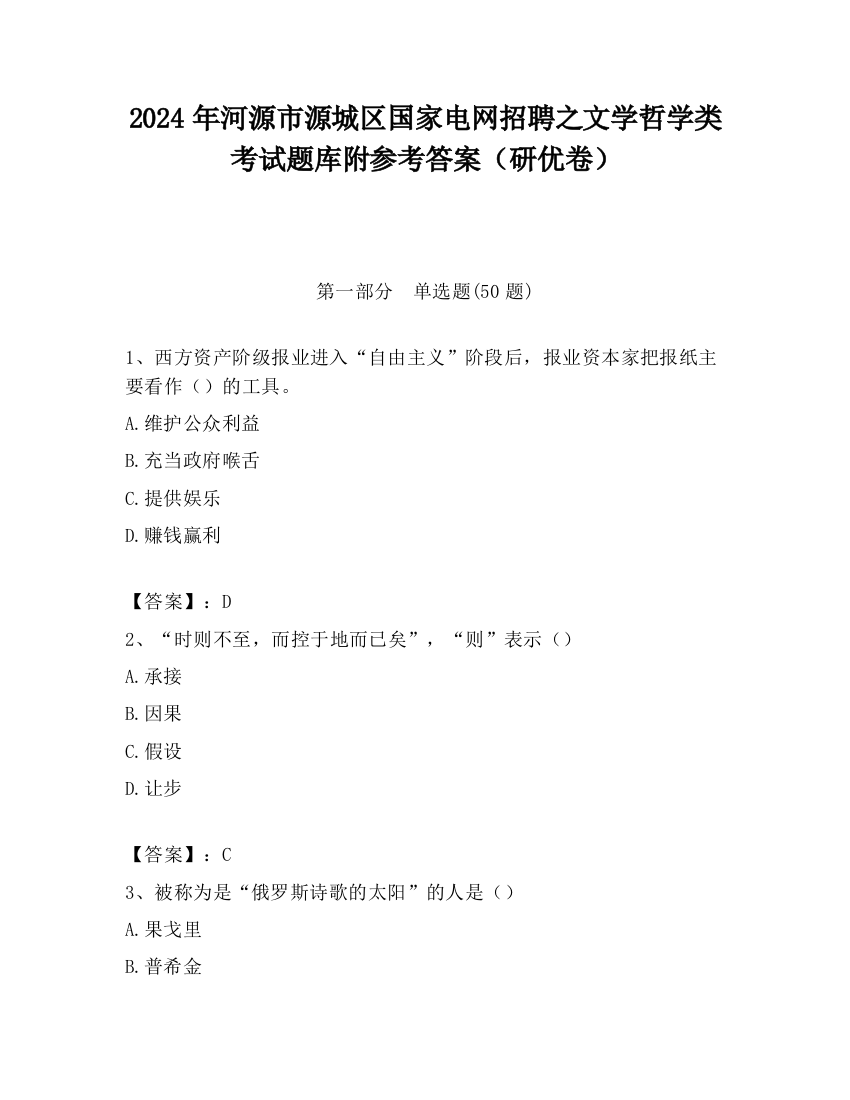 2024 年河源市源城区国家电网招聘之文学哲学类考试题库附参考答案（研优卷）

第一部分　单选题(50 题)

1、西方资产阶级报业进入“自由主义”阶段后，报业资本家把报纸主要看作（）的工具。

A.维护公众利益

B.充当政府喉舌

C.提供娱乐

D.赚钱赢利

【答案】：D

2、“时则不至，而控于地而已矣”，“则”表示（）

A.承接

B.因果

C.假设

D.让步

【答案】：C

3、被称为是“俄罗斯诗歌的太阳”的人是（）

A.果戈里

B.普希金